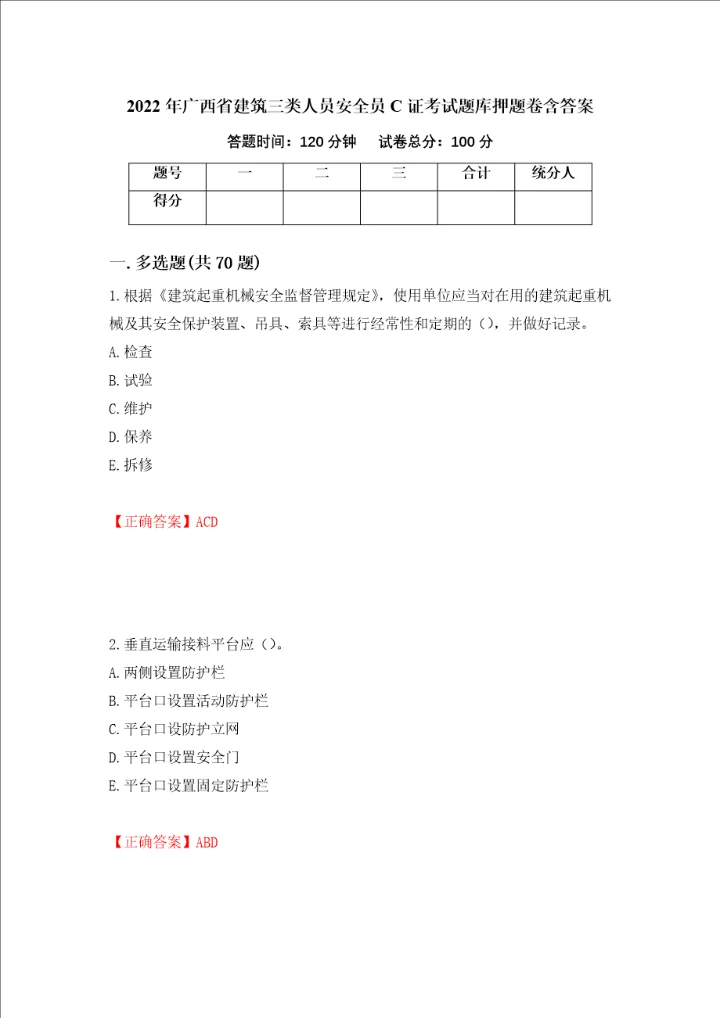 2022年广西省建筑三类人员安全员C证考试题库押题卷含答案

答题时间：120分钟　　试卷总分：100分

| 题号 | 一 | 二 | 三 | 合计 | 统分人 |
|---|---|---|---|---|---|
| 得分 |  |  |  |  |  |

一.多选题(共70题)

1.根据《建筑起重机械安全监督管理规定》，使用单位应当对在用的建筑起重机械及其安全保护装置、吊具、索具等进行经常性和定期的（），并做好记录。

A.检查

B.试验

C.维护

D.保养

E.拆修

【正确答案】ACD

2.垂直运输接料平台应（）。

A.两侧设置防护栏

B.平台口设置活动防护栏

C.平台口设防护立网

D.平台口设置安全门

E.平台口设置固定防护栏

【正确答案】ABD